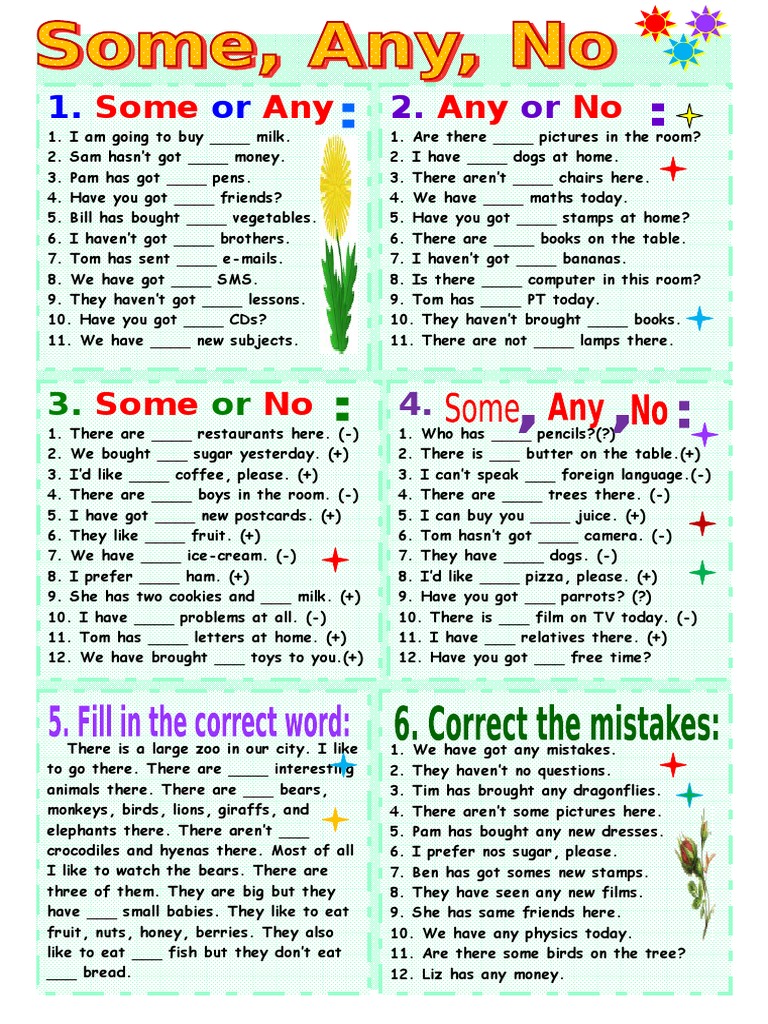 Some, Any, No

1. Some or Any :

1. I am going to buy ____ milk.
2. Sam hasn't got ____ money.
3. Pam has got ____ pens.
4. Have you got ____ friends?
5. Bill has bought ____ vegetables.
6. I haven't got ____ brothers.
7. Tom has sent ____ e-mails.
8. We have got ____ SMS.
9. They haven't got ____ lessons.
10. Have you got ____ CDs?
11. We have ____ new subjects.

2. Any or No :

1. Are there ____ pictures in the room?
2. I have ____ dogs at home.
3. There aren't ____ chairs here.
4. We have ____ maths today.
5. Have you got ____ stamps at home?
6. There are ____ books on the table.
7. I haven't got ____ bananas.
8. Is there ____ computer in this room?
9. Tom has ____ PT today.
10. They haven't brought ____ books.
11. There are not ____ lamps there.

3. Some or No :

1. There are ____ restaurants here. (-)
2. We bought ____ sugar yesterday. (+)
3. I'd like ____ coffee, please. (+)
4. There are ____ boys in the room. (-)
5. I have got ____ new postcards. (+)
6. They like ____ fruit. (+)
7. We have ____ ice-cream. (-)
8. I prefer ____ ham. (+)
9. She has two cookies and ____ milk. (+)
10. I have ____ problems at all. (-)
11. Tom has ____ letters at home. (+)
12. We have brought ____ toys to you.(+)

4. Some, Any, No :

1. Who has ____ pencils?(?)
2. There is ____ butter on the table.(+)
3. I can't speak ____ foreign language.(-)
4. There are ____ trees there. (-)
5. I can buy you ____ juice. (+)
6. Tom hasn't got ____ camera. (-)
7. They have ____ dogs. (-)
8. I'd like ____ pizza, please. (+)
9. Have you got ____ parrots? (?)
10. There is ____ film on TV today. (-)
11. I have ____ relatives there. (+)
12. Have you got ____ free time?

5. Fill in the correct word:

There is a large zoo in our city. I like to go there. There are ____ interesting animals there. There are ____ bears, monkeys, birds, lions, giraffs, and elephants there. There aren't ____ crocodiles and hyenas there. Most of all I like to watch the bears. There are three of them. They are big but they have ____ small babies. They like to eat fruit, nuts, honey, berries. They also like to eat ____ fish but they don't eat ____ bread.

6. Correct the mistakes:

1. We have got any mistakes.
2. They haven't no questions.
3. Tim has brought any dragonflies.
4. There aren't some pictures here.
5. Pam has bought any new dresses.
6. I prefer nos sugar, please.
7. Ben has got somes new stamps.
8. They have seen any new films.
9. She has same friends here.
10. We have any physics today.
11. Are there some birds on the tree?
12. Liz has any money.